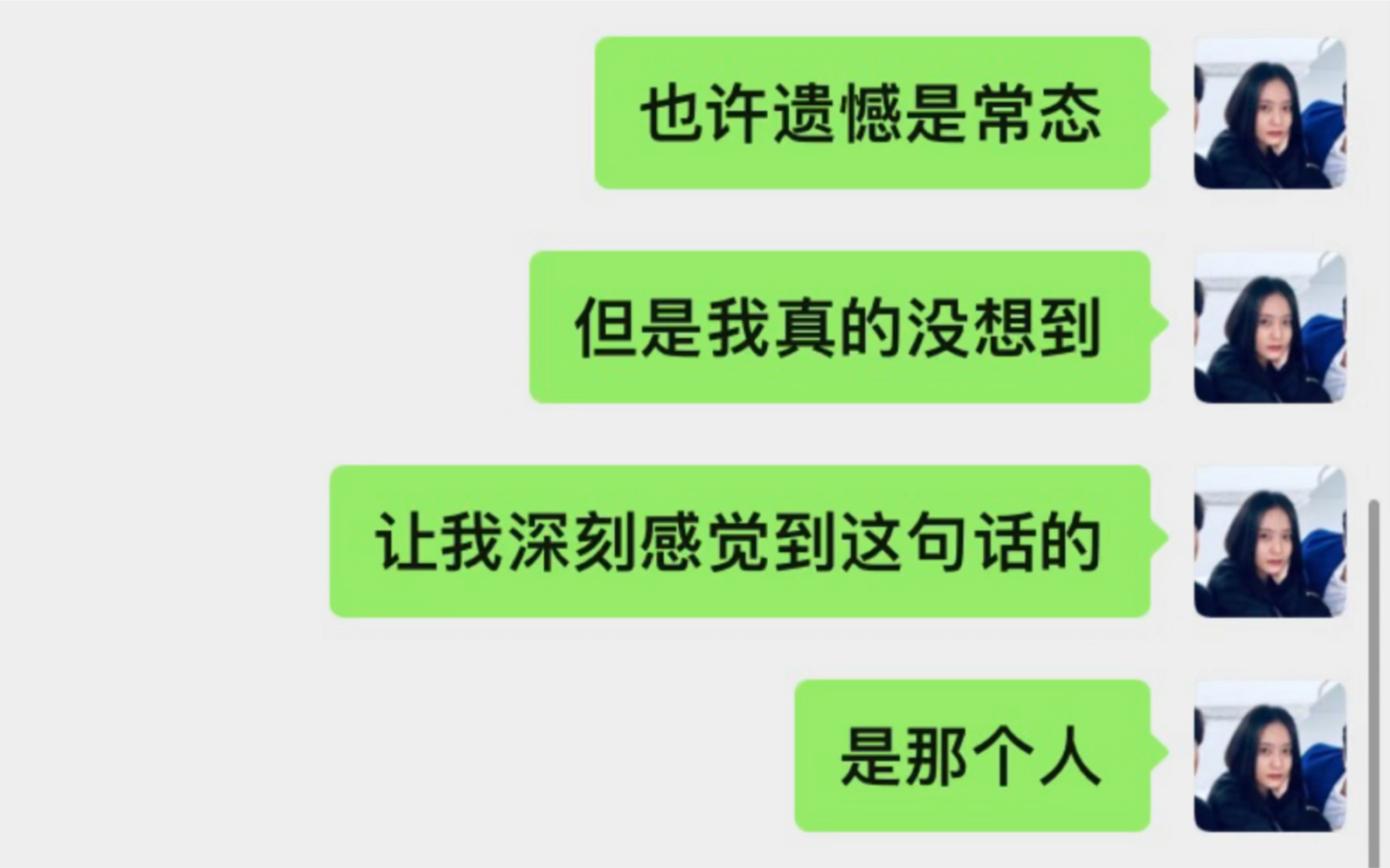 也许遗憾是常态

但是我真的没想到

让我深刻感觉到这句话的

是那个人